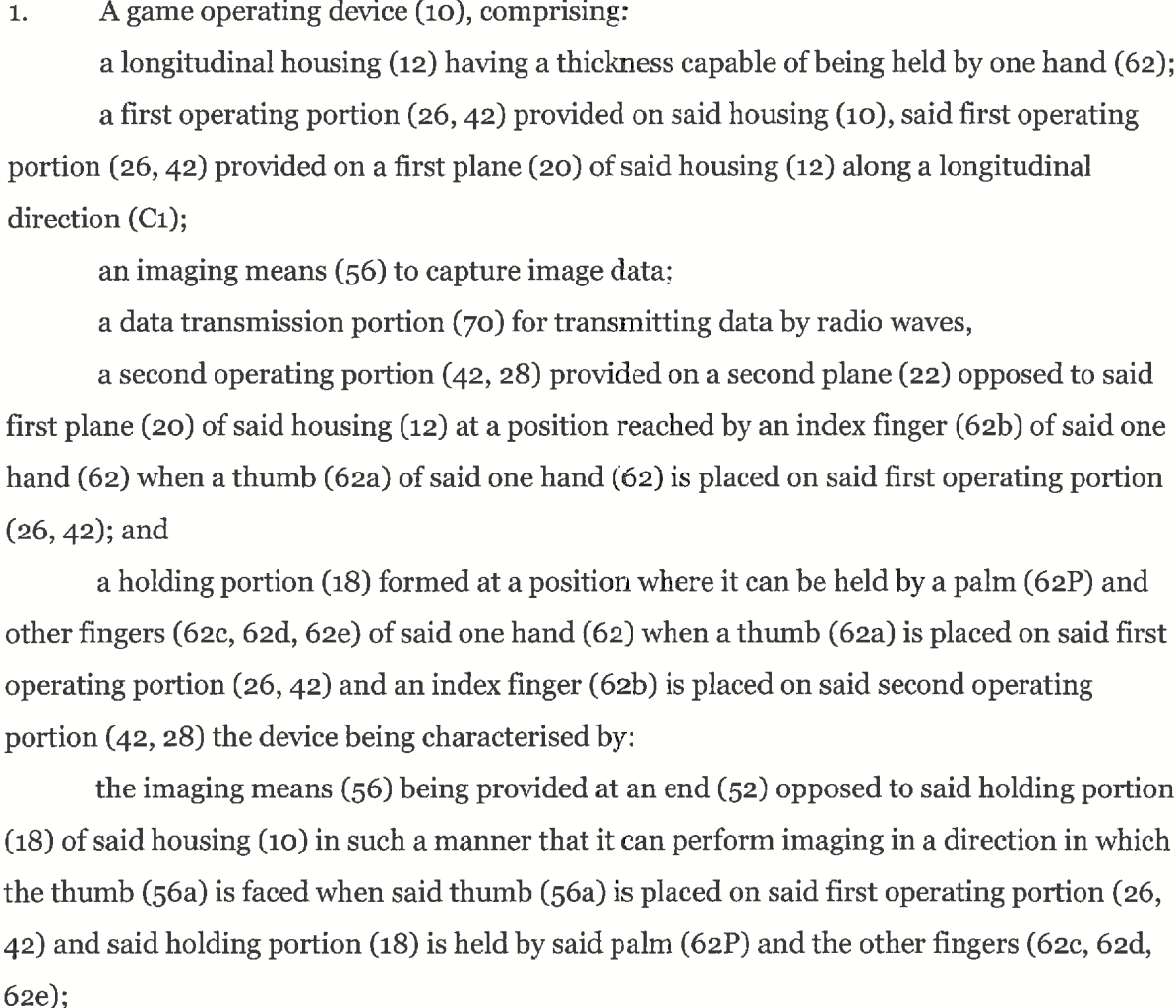 1. A game operating device (10), comprising:

a longitudinal housing (12) having a thickness capable of being held by one hand (62);

a first operating portion (26, 42) provided on said housing (10), said first operating portion (26, 42) provided on a first plane (20) of said housing (12) along a longitudinal direction (C1);

an imaging means (56) to capture image data;

a data transmission portion (70) for transmitting data by radio waves,

a second operating portion (42, 28) provided on a second plane (22) opposed to said first plane (20) of said housing (12) at a position reached by an index finger (62b) of said one hand (62) when a thumb (62a) of said one hand (62) is placed on said first operating portion (26, 42); and

a holding portion (18) formed at a position where it can be held by a palm (62P) and other fingers (62c, 62d, 62e) of said one hand (62) when a thumb (62a) is placed on said first operating portion (26, 42) and an index finger (62b) is placed on said second operating portion (42, 28) the device being characterised by:

the imaging means (56) being provided at an end (52) opposed to said holding portion (18) of said housing (10) in such a manner that it can perform imaging in a direction in which the thumb (56a) is faced when said thumb (56a) is placed on said first operating portion (26, 42) and said holding portion (18) is held by said palm (62P) and the other fingers (62c, 62d, 62e);